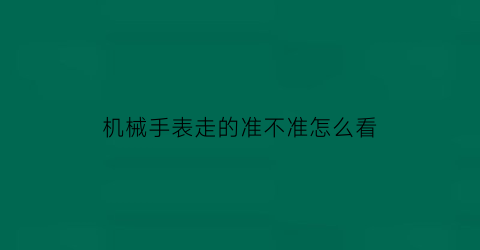 机械手表走的准不准怎么看